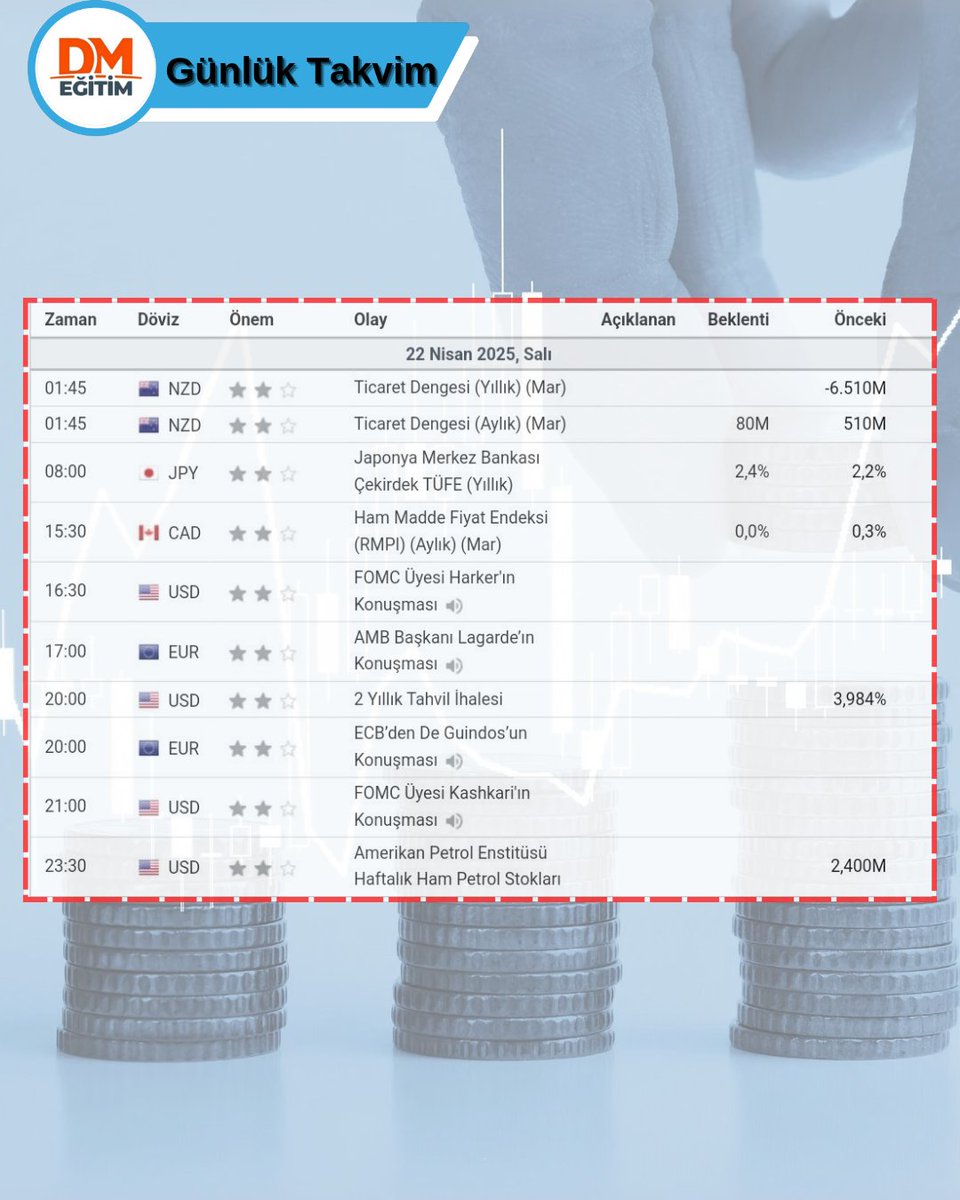 DM EĞİTİM

Günlük Takvim

| Zaman | Döviz | Önem | Olay | Açıklanan | Beklenti | Önceki |
|---|---|---|---|---|---|---|
| 22 Nisan 2025, Salı | | | | | | |
| 01:45 | NZD | | Ticaret Dengesi (Yıllık) (Mar) | | | -6.510M |
| 01:45 | NZD | | Ticaret Dengesi (Aylık) (Mar) | | 80M | 510M |
| 08:00 | JPY | | Japonya Merkez Bankası Çekirdek TÜFE (Yıllık) | | 2,4% | 2,2% |
| 15:30 | CAD | | Ham Madde Fiyat Endeksi (RMPI) (Aylık) (Mar) | | 0,0% | 0,3% |
| 16:30 | USD | | FOMC Üyesi Harker'ın Konuşması | | | |
| 17:00 | EUR | | AMB Başkanı Lagarde'ın Konuşması | | | |
| 20:00 | USD | | 2 Yıllık Tahvil İhalesi | | | 3,984% |
| 20:00 | EUR | | ECB'den De Guindos'un Konuşması | | | |
| 21:00 | USD | | FOMC Üyesi Kashkari'ın Konuşması | | | |
| 23:30 | USD | | Amerikan Petrol Enstitüsü Haftalık Ham Petrol Stokları | | | 2,400M |